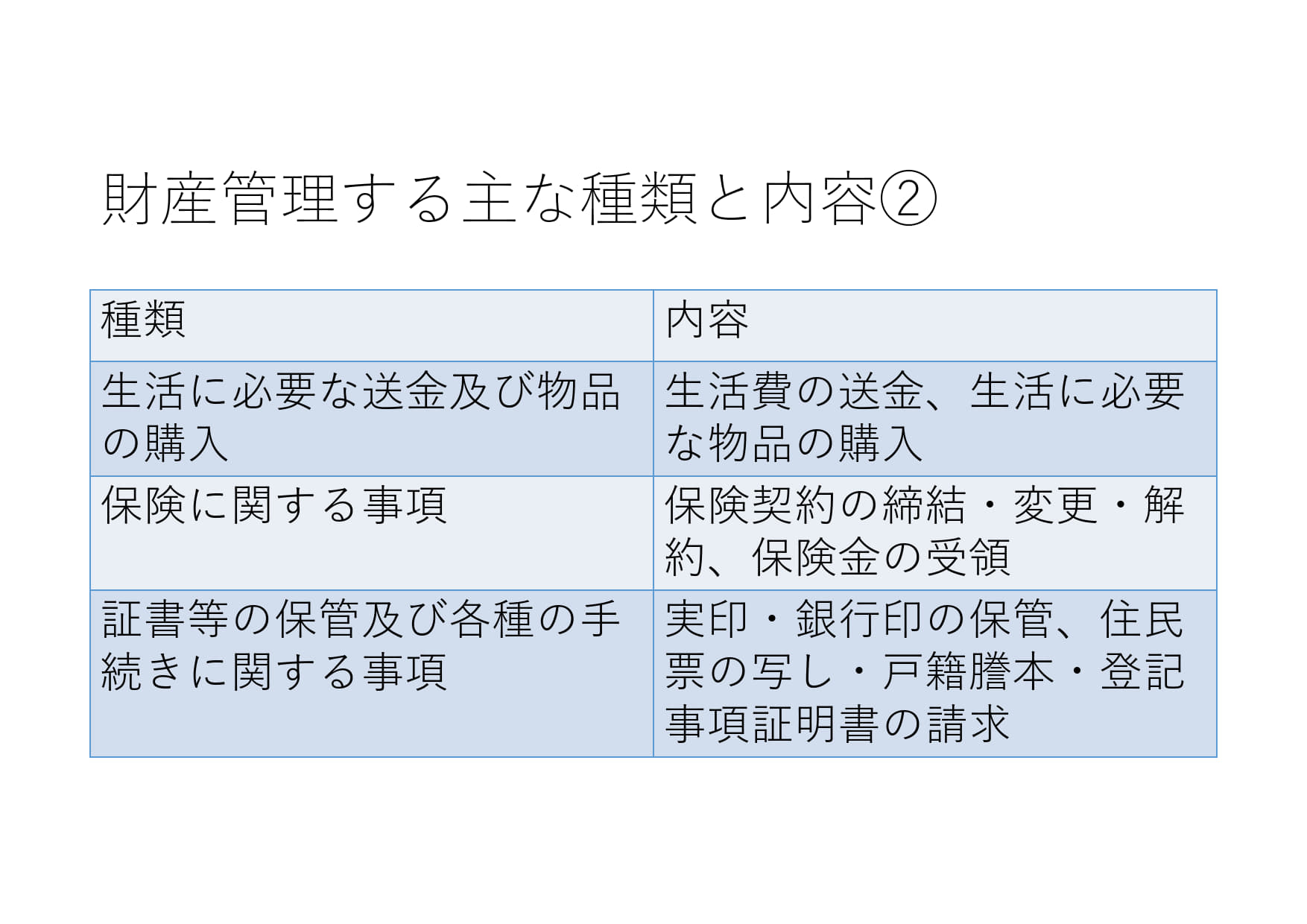 財産管理する主な種類と内容②

| 種類 | 内容 |
|---|---|
| 生活に必要な送金及び物品の購入 | 生活費の送金、生活に必要な物品の購入 |
| 保険に関する事項 | 保険契約の締結・変更・解約、保険金の受領 |
| 証書等の保管及び各種の手続きに関する事項 | 実印・銀行印の保管、住民票の写し・戸籍謄本・登記事項証明書の請求 |